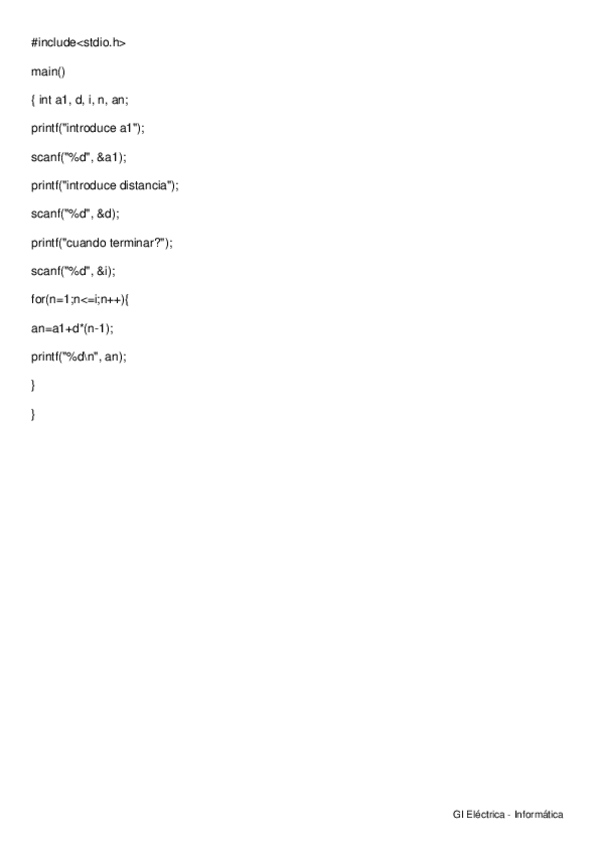 #include<stdio.h>

main()

{ int a1, d, i, n, an;

printf("introduce a1");

scanf("%d", &a1);

printf("introduce distancia");

scanf("%d", &d);

printf("cuando terminar?");

scanf("%d", &i);

for(n=1;n<=i;n++){

an=a1+d*(n-1);

printf("%d\n", an);

}

}

GI Eléctrica - Informática